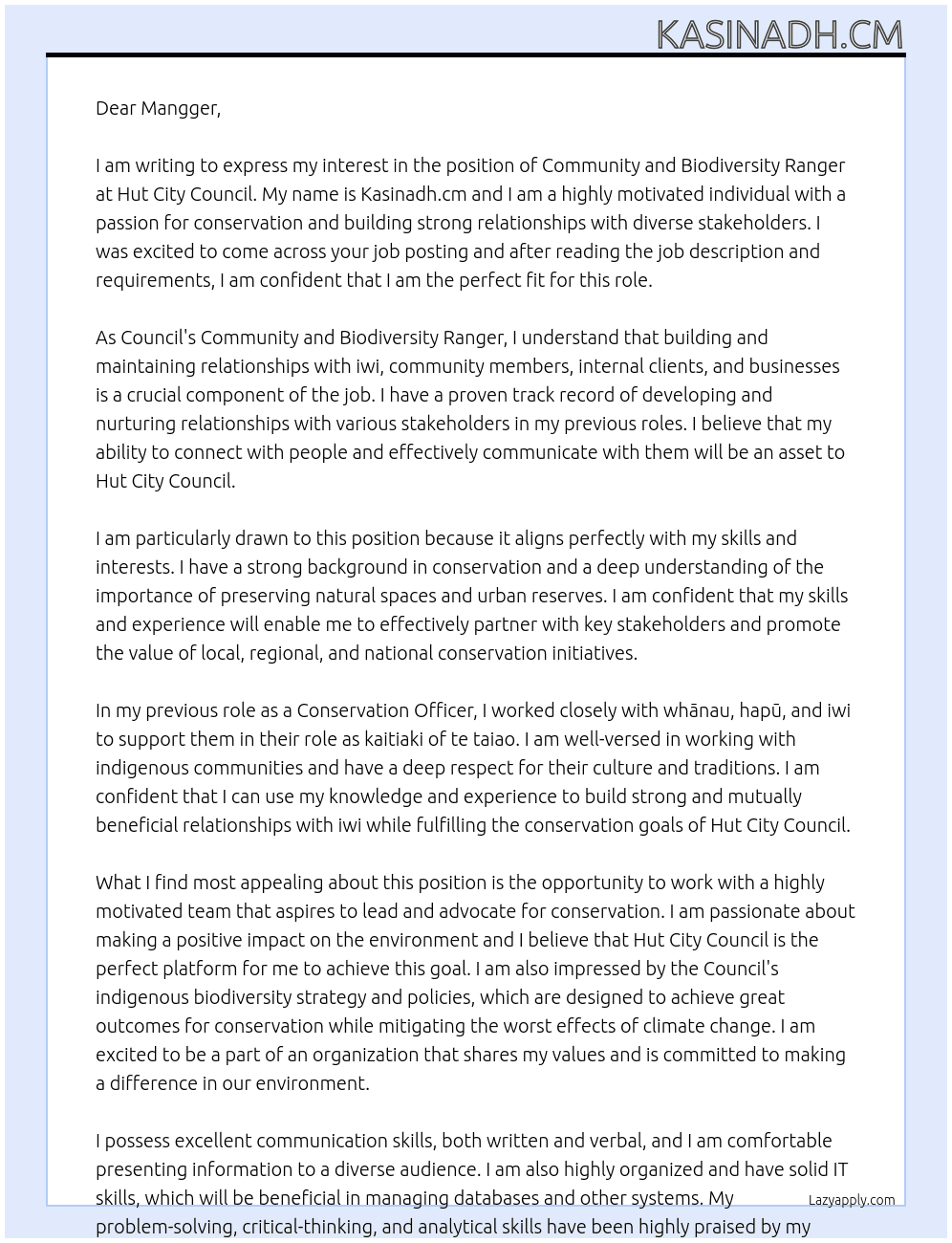 KASINADH.CM

Dear Mangger,

I am writing to express my interest in the position of Community and Biodiversity Ranger at Hut City Council. My name is Kasinadh.cm and I am a highly motivated individual with a passion for conservation and building strong relationships with diverse stakeholders. I was excited to come across your job posting and after reading the job description and requirements, I am confident that I am the perfect fit for this role.

As Council's Community and Biodiversity Ranger, I understand that building and maintaining relationships with iwi, community members, internal clients, and businesses is a crucial component of the job. I have a proven track record of developing and nurturing relationships with various stakeholders in my previous roles. I believe that my ability to connect with people and effectively communicate with them will be an asset to Hut City Council.

I am particularly drawn to this position because it aligns perfectly with my skills and interests. I have a strong background in conservation and a deep understanding of the importance of preserving natural spaces and urban reserves. I am confident that my skills and experience will enable me to effectively partner with key stakeholders and promote the value of local, regional, and national conservation initiatives.

In my previous role as a Conservation Officer, I worked closely with whānau, hapū, and iwi to support them in their role as kaitiaki of te taiao. I am well-versed in working with indigenous communities and have a deep respect for their culture and traditions. I am confident that I can use my knowledge and experience to build strong and mutually beneficial relationships with iwi while fulfilling the conservation goals of Hut City Council.

What I find most appealing about this position is the opportunity to work with a highly motivated team that aspires to lead and advocate for conservation. I am passionate about making a positive impact on the environment and I believe that Hut City Council is the perfect platform for me to achieve this goal. I am also impressed by the Council's indigenous biodiversity strategy and policies, which are designed to achieve great outcomes for conservation while mitigating the worst effects of climate change. I am excited to be a part of an organization that shares my values and is committed to making a difference in our environment.

I possess excellent communication skills, both written and verbal, and I am comfortable presenting information to a diverse audience. I am also highly organized and have solid IT skills, which will be beneficial in managing databases and other systems. My problem-solving, critical-thinking, and analytical skills have been highly praised by my

Lazyapply.com